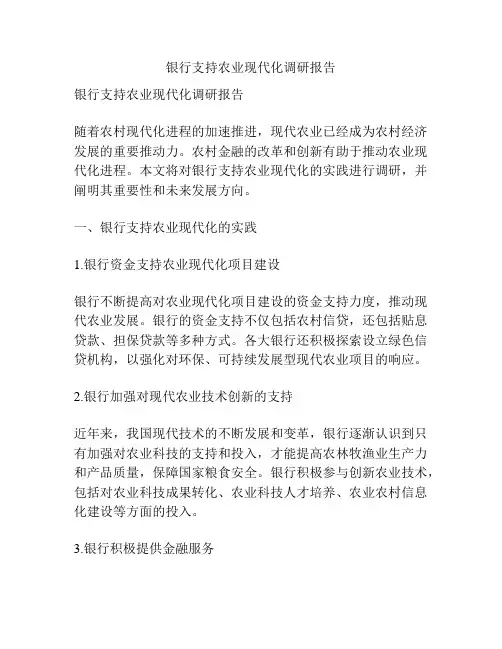 银行支持农业现代化调研报告

银行支持农业现代化调研报告

随着农村现代化进程的加速推进，现代农业已经成为农村经济发展的重要推动力。农村金融的改革和创新有助于推动农业现代化进程。本文将对银行支持农业现代化的实践进行调研，并阐明其重要性和未来发展方向。

一、银行支持农业现代化的实践

1.银行资金支持农业现代化项目建设

银行不断提高对农业现代化项目建设的资金支持力度，推动现代农业发展。银行的资金支持不仅包括农村信贷，还包括贴息贷款、担保贷款等多种方式。各大银行还积极探索设立绿色信贷机构，以强化对环保、可持续发展型现代农业项目的响应。

2.银行加强对现代农业技术创新的支持

近年来，我国现代技术的不断发展和变革，银行逐渐认识到只有加强对农业科技的支持和投入，才能提高农林牧渔业生产力和产品质量，保障国家粮食安全。银行积极参与创新农业技术，包括对农业科技成果转化、农业科技人才培养、农业农村信息化建设等方面的投入。

3.银行积极提供金融服务